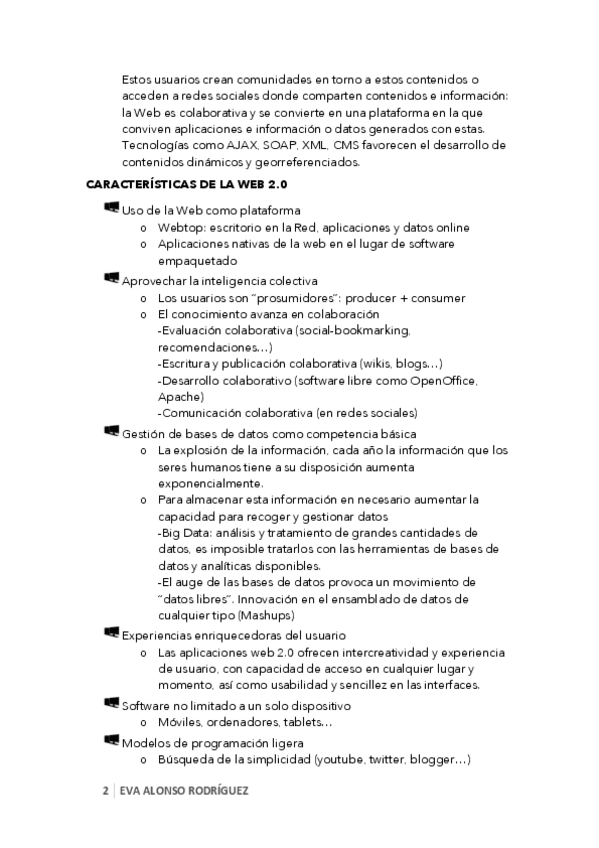 Estos usuarios crean comunidades en torno a estos contenidos o acceden a redes sociales donde comparten contenidos e información: la Web es colaborativa y se convierte en una plataforma en la que conviven aplicaciones e información o datos generados con estas. Tecnologías como AJAX, SOAP, XML, CMS favorecen el desarrollo de contenidos dinámicos y georreferenciados.

CARACTERÍSTICAS DE LA WEB 2.0

Uso de la Web como plataforma
o Webtop: escritorio en la Red, aplicaciones y datos online
o Aplicaciones nativas de la web en el lugar de software empaquetado

Aprovechar la inteligencia colectiva
o Los usuarios son "prosumidores": producer + consumer
o El conocimiento avanza en colaboración
-Evaluación colaborativa (social-bookmarking, recomendaciones…)
-Escritura y publicación colaborativa (wikis, blogs…)
-Desarrollo colaborativo (software libre como OpenOffice, Apache)
-Comunicación colaborativa (en redes sociales)

Gestión de bases de datos como competencia básica
o La explosión de la información, cada año la información que los seres humanos tiene a su disposición aumenta exponencialmente.
o Para almacenar esta información en necesario aumentar la capacidad para recoger y gestionar datos
-Big Data: análisis y tratamiento de grandes cantidades de datos, es imposible tratarlos con las herramientas de bases de datos y analíticas disponibles.
-El auge de las bases de datos provoca un movimiento de "datos libres". Innovación en el ensamblado de datos de cualquier tipo (Mashups)

Experiencias enriquecedoras del usuario
o Las aplicaciones web 2.0 ofrecen intercreatividad y experiencia de usuario, con capacidad de acceso en cualquier lugar y momento, así como usabilidad y sencillez en las interfaces.

Software no limitado a un solo dispositivo
o Móviles, ordenadores, tablets…

Modelos de programación ligera
o Búsqueda de la simplicidad (youtube, twitter, blogger…)

2 | EVA ALONSO RODRÍGUEZ